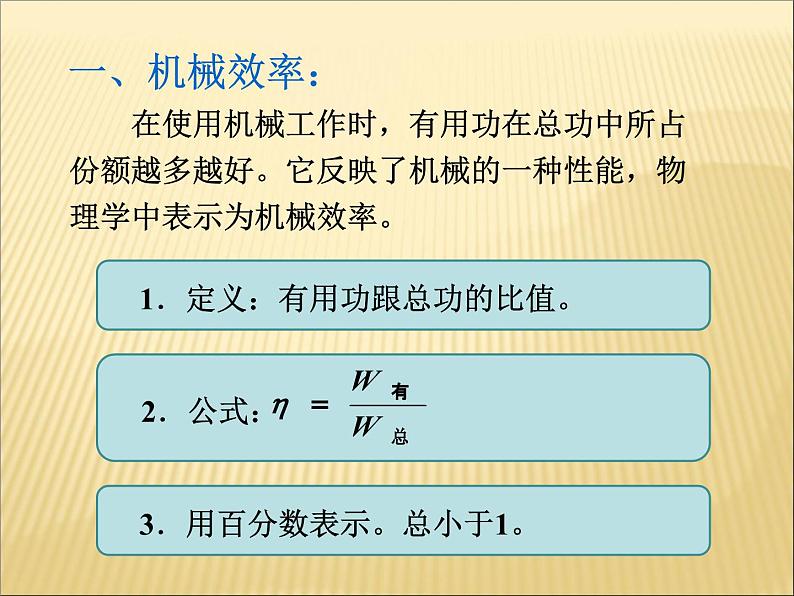 一、机械效率：

在使用机械工作时，有用功在总功中所占份额越多越好。它反映了机械的一种性能，物理学中表示为机械效率。

1．定义：有用功跟总功的比值。

2．公式：$\eta = \frac{W_{有}}{W_{总}}$

3．用百分数表示。总小于1。